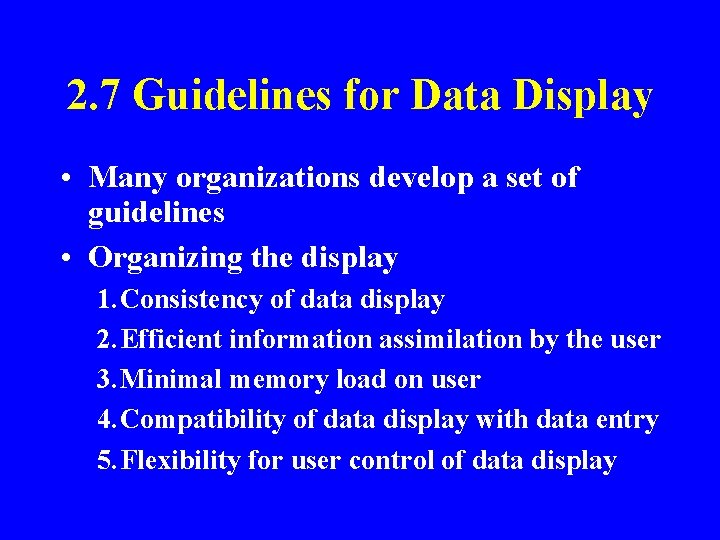 2.7 Guidelines for Data Display

• Many organizations develop a set of guidelines
• Organizing the display
1. Consistency of data display
2. Efficient information assimilation by the user
3. Minimal memory load on user
4. Compatibility of data display with data entry
5. Flexibility for user control of data display